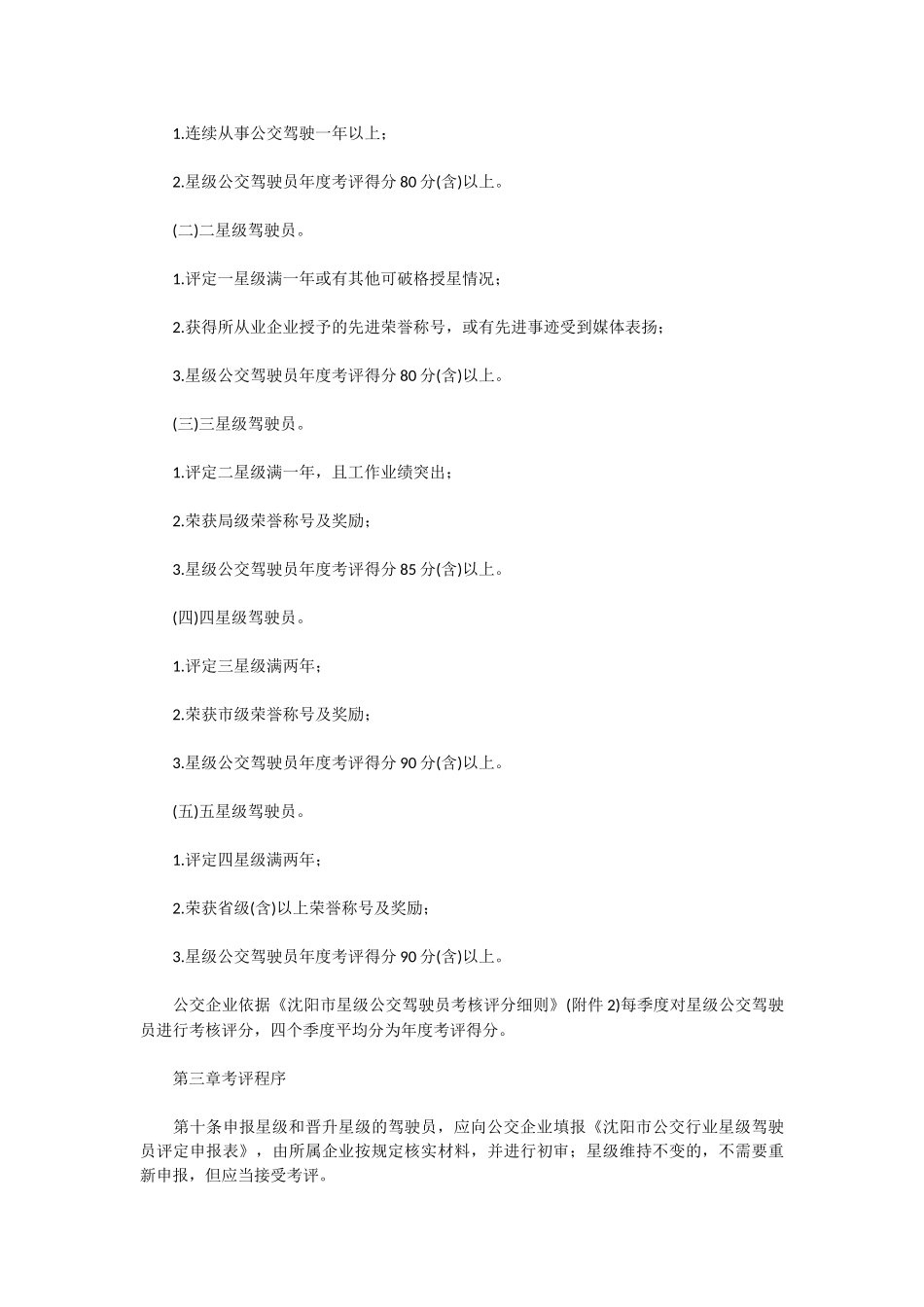 1.连续从事公交驾驶一年以上；

2.星级公交驾驶员年度考评得分 80 分(含)以上。

(二)二星级驾驶员。

1.评定一星级满一年或有其他可破格授星情况；

2.获得所从业企业授予的先进荣誉称号，或有先进事迹受到媒体表扬；

3.星级公交驾驶员年度考评得分 80 分(含)以上。

(三)三星级驾驶员。

1.评定二星级满一年，且工作业绩突出；

2.荣获局级荣誉称号及奖励；

3.星级公交驾驶员年度考评得分 85 分(含)以上。

(四)四星级驾驶员。

1.评定三星级满两年；

2.荣获市级荣誉称号及奖励；

3.星级公交驾驶员年度考评得分 90 分(含)以上。

(五)五星级驾驶员。

1.评定四星级满两年；

2.荣获省级(含)以上荣誉称号及奖励；

3.星级公交驾驶员年度考评得分 90 分(含)以上。

公交企业依据《沈阳市星级公交驾驶员考核评分细则》(附件 2)每季度对星级公交驾驶员进行考核评分，四个季度平均分为年度考评得分。

第三章考评程序

第十条申报星级和晋升星级的驾驶员，应向公交企业填报《沈阳市公交行业星级驾驶员评定申报表》，由所属企业按规定核实材料，并进行初审；星级维持不变的，不需要重新申报，但应当接受考评。